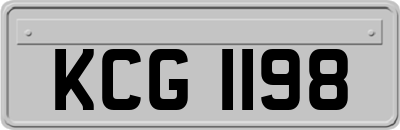 KCG 1198